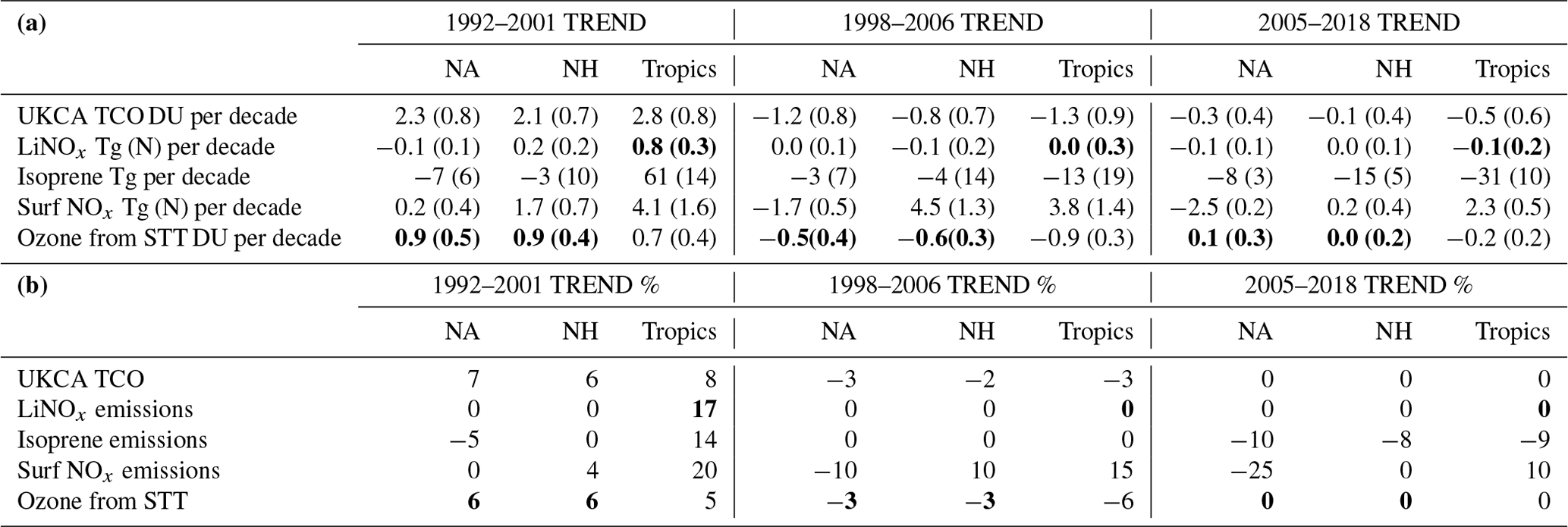 | (a) | 1992–2001 TREND | | | 1998–2006 TREND | | | 2005–2018 TREND | | |
|---|---|---|---|---|---|---|---|---|---|
| | NA | NH | Tropics | NA | NH | Tropics | NA | NH | Tropics |
| UKCA TCO DU per decade | 2.3 (0.8) | 2.1 (0.7) | 2.8 (0.8) | −1.2 (0.8) | −0.8 (0.7) | −1.3 (0.9) | −0.3 (0.4) | −0.1 (0.4) | −0.5 (0.6) |
| LiNO$_x$ Tg (N) per decade | −0.1 (0.1) | 0.2 (0.2) | **0.8 (0.3)** | 0.0 (0.1) | −0.1 (0.2) | **0.0 (0.3)** | −0.1 (0.1) | 0.0 (0.1) | **−0.1(0.2)** |
| Isoprene Tg per decade | −7 (6) | −3 (10) | 61 (14) | −3 (7) | −4 (14) | −13 (19) | −8 (3) | −15 (5) | −31 (10) |
| Surf NO$_x$ Tg (N) per decade | 0.2 (0.4) | 1.7 (0.7) | 4.1 (1.6) | −1.7 (0.5) | 4.5 (1.3) | 3.8 (1.4) | −2.5 (0.2) | 0.2 (0.4) | 2.3 (0.5) |
| Ozone from STT DU per decade | **0.9 (0.5)** | **0.9 (0.4)** | 0.7 (0.4) | **−0.5(0.4)** | **−0.6(0.3)** | −0.9 (0.3) | **0.1 (0.3)** | **0.0 (0.2)** | −0.2 (0.2) |

| (b) | 1992–2001 TREND % | | | 1998–2006 TREND % | | | 2005–2018 TREND % | | |
|---|---|---|---|---|---|---|---|---|---|
| | NA | NH | Tropics | NA | NH | Tropics | NA | NH | Tropics |
| UKCA TCO | 7 | 6 | 8 | −3 | −2 | −3 | 0 | 0 | 0 |
| LiNO$_x$ emissions | 0 | 0 | **17** | 0 | 0 | **0** | 0 | 0 | **0** |
| Isoprene emissions | −5 | 0 | 14 | 0 | 0 | 0 | −10 | −8 | −9 |
| Surf NO$_x$ emissions | 0 | 4 | 20 | −10 | 10 | 15 | −25 | 0 | 10 |
| Ozone from STT | **6** | **6** | 5 | **−3** | **−3** | −6 | **0** | **0** | 0 |